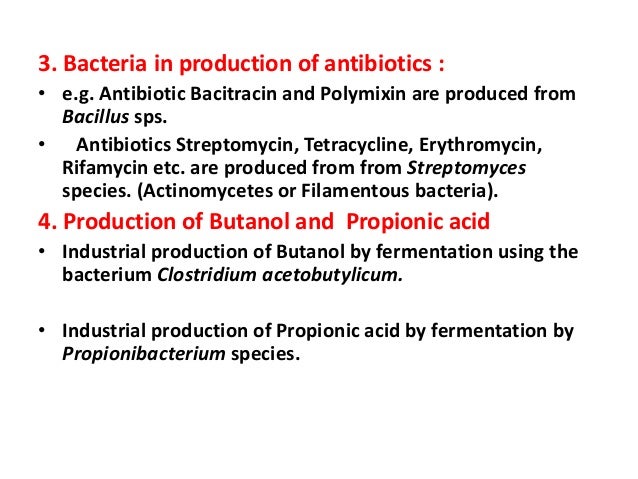 3. Bacteria in production of antibiotics :

• e.g. Antibiotic Bacitracin and Polymixin are produced from Bacillus sps.

• Antibiotics Streptomycin, Tetracycline, Erythromycin, Rifamycin etc. are produced from from Streptomyces species. (Actinomycetes or Filamentous bacteria).

4. Production of Butanol and Propionic acid

• Industrial production of Butanol by fermentation using the bacterium Clostridium acetobutylicum.

• Industrial production of Propionic acid by fermentation by Propionibacterium species.